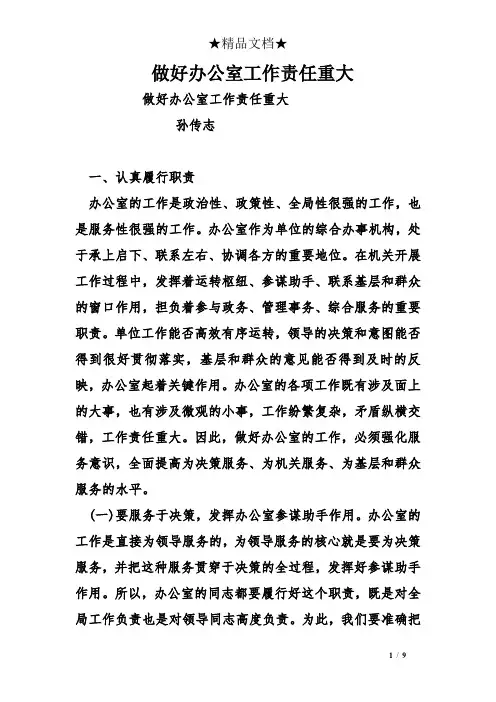 ★精品文档★

做好办公室工作责任重大

做好办公室工作责任重大

孙传志

一、认真履行职责

办公室的工作是政治性、政策性、全局性很强的工作，也是服务性很强的工作。办公室作为单位的综合办事机构，处于承上启下、联系左右、协调各方的重要地位。在机关开展工作过程中，发挥着运转枢纽、参谋助手、联系基层和群众的窗口作用，担负着参与政务、管理事务、综合服务的重要职责。单位工作能否高效有序运转，领导的决策和意图能否得到很好贯彻落实，基层和群众的意见能否得到及时的反映，办公室起着关键作用。办公室的各项工作既有涉及面上的大事，也有涉及微观的小事，工作纷繁复杂，矛盾纵横交错，工作责任重大。因此，做好办公室的工作，必须强化服务意识，全面提高为决策服务、为机关服务、为基层和群众服务的水平。

(一)要服务于决策，发挥办公室参谋助手作用。办公室的工作是直接为领导服务的，为领导服务的核心就是要为决策服务，并把这种服务贯穿于决策的全过程，发挥好参谋助手作用。所以，办公室的同志都要履行好这个职责，既是对全局工作负责也是对领导同志高度负责。为此，我们要准确把

1 / 9